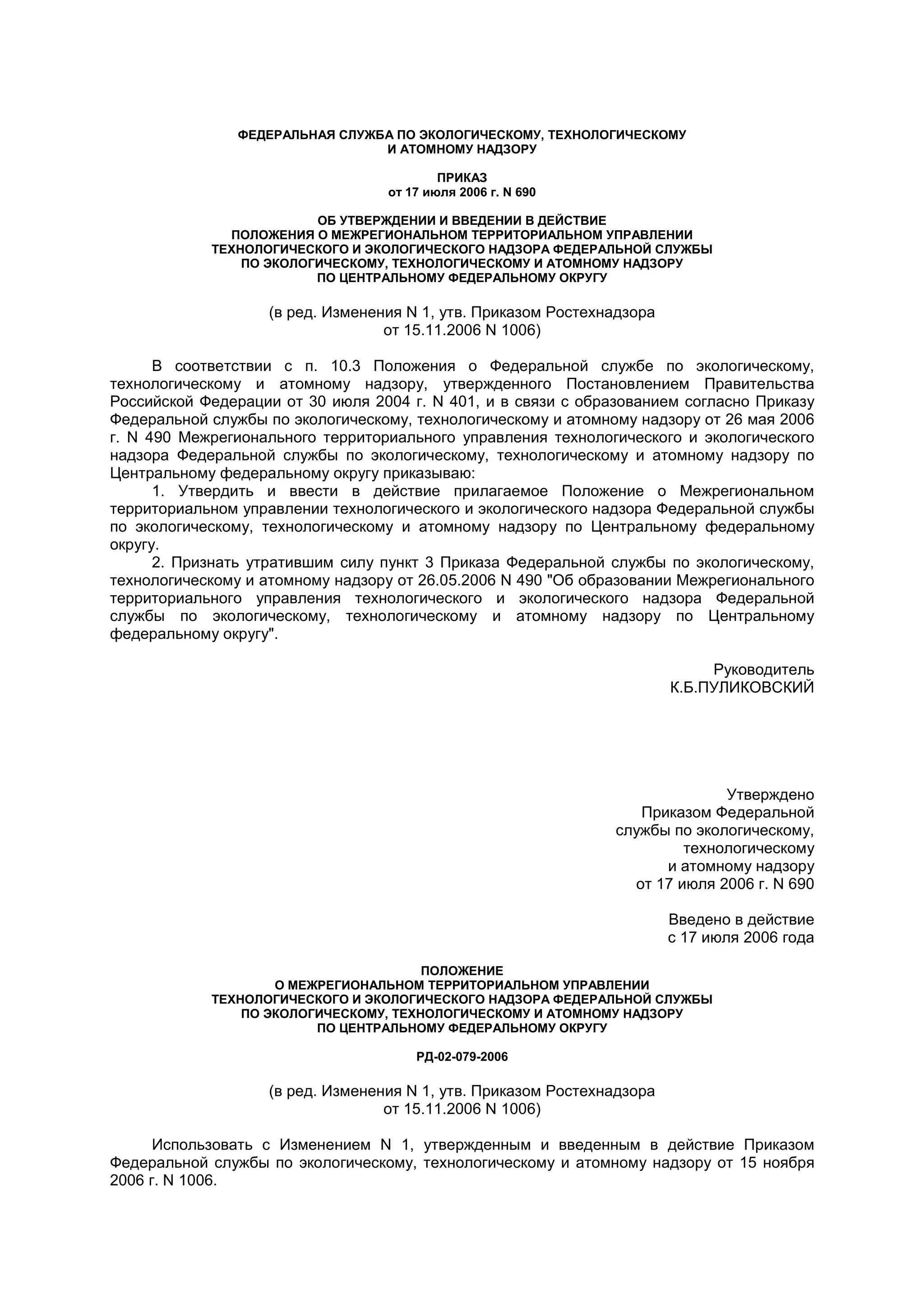 ФЕДЕРАЛЬНАЯ СЛУЖБА ПО ЭКОЛОГИЧЕСКОМУ, ТЕХНОЛОГИЧЕСКОМУ И АТОМНОМУ НАДЗОРУ

ПРИКАЗ
от 17 июля 2006 г. N 690

ОБ УТВЕРЖДЕНИИ И ВВЕДЕНИИ В ДЕЙСТВИЕ ПОЛОЖЕНИЯ О МЕЖРЕГИОНАЛЬНОМ ТЕРРИТОРИАЛЬНОМ УПРАВЛЕНИИ ТЕХНОЛОГИЧЕСКОГО И ЭКОЛОГИЧЕСКОГО НАДЗОРА ФЕДЕРАЛЬНОЙ СЛУЖБЫ ПО ЭКОЛОГИЧЕСКОМУ, ТЕХНОЛОГИЧЕСКОМУ И АТОМНОМУ НАДЗОРУ ПО ЦЕНТРАЛЬНОМУ ФЕДЕРАЛЬНОМУ ОКРУГУ

(в ред. Изменения N 1, утв. Приказом Ростехнадзора от 15.11.2006 N 1006)

В соответствии с п. 10.3 Положения о Федеральной службе по экологическому, технологическому и атомному надзору, утвержденного Постановлением Правительства Российской Федерации от 30 июля 2004 г. N 401, и в связи с образованием согласно Приказу Федеральной службы по экологическому, технологическому и атомному надзору от 26 мая 2006 г. N 490 Межрегионального территориального управления технологического и экологического надзора Федеральной службы по экологическому, технологическому и атомному надзору по Центральному федеральному округу приказываю:
1. Утвердить и ввести в действие прилагаемое Положение о Межрегиональном территориальном управлении технологического и экологического надзора Федеральной службы по экологическому, технологическому и атомному надзору по Центральному федеральному округу.
2. Признать утратившим силу пункт 3 Приказа Федеральной службы по экологическому, технологическому и атомному надзору от 26.05.2006 N 490 "Об образовании Межрегионального территориального управления технологического и экологического надзора Федеральной службы по экологическому, технологическому и атомному надзору по Центральному федеральному округу".

Руководитель
К.Б.ПУЛИКОВСКИЙ

Утверждено
Приказом Федеральной
службы по экологическому,
технологическому
и атомному надзору
от 17 июля 2006 г. N 690

Введено в действие
с 17 июля 2006 года

ПОЛОЖЕНИЕ
О МЕЖРЕГИОНАЛЬНОМ ТЕРРИТОРИАЛЬНОМ УПРАВЛЕНИИ ТЕХНОЛОГИЧЕСКОГО И ЭКОЛОГИЧЕСКОГО НАДЗОРА ФЕДЕРАЛЬНОЙ СЛУЖБЫ ПО ЭКОЛОГИЧЕСКОМУ, ТЕХНОЛОГИЧЕСКОМУ И АТОМНОМУ НАДЗОРУ ПО ЦЕНТРАЛЬНОМУ ФЕДЕРАЛЬНОМУ ОКРУГУ

РД-02-079-2006

(в ред. Изменения N 1, утв. Приказом Ростехнадзора от 15.11.2006 N 1006)

Использовать с Изменением N 1, утвержденным и введенным в действие Приказом Федеральной службы по экологическому, технологическому и атомному надзору от 15 ноября 2006 г. N 1006.